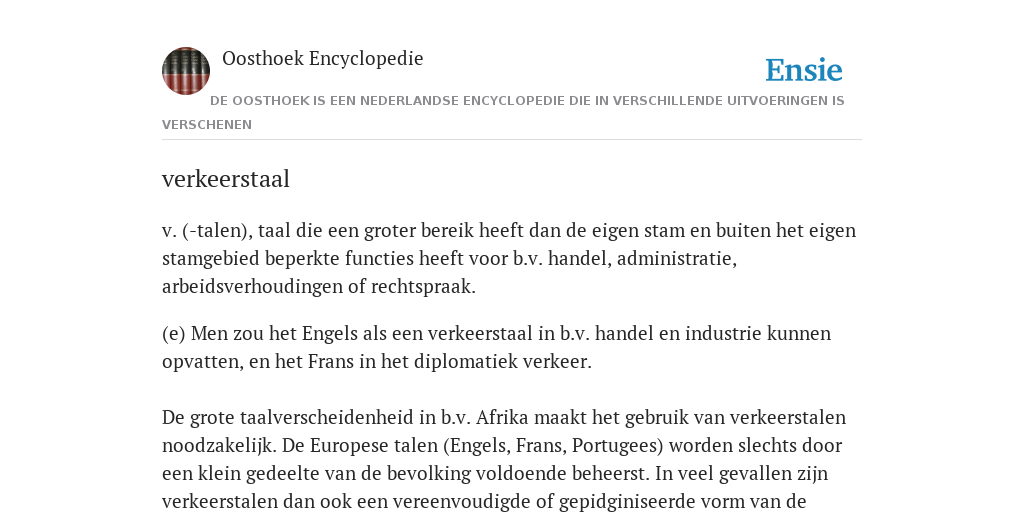 Oosthoek Encyclopedie

Ensie

DE OOSTHOEK IS EEN NEDERLANDSE ENCYCLOPEDIE DIE IN VERSCHILLENDE UITVOERINGEN IS VERSCHENEN

verkeerstaal

v. (-talen), taal die een groter bereik heeft dan de eigen stam en buiten het eigen stamgebied beperkte functies heeft voor b.v. handel, administratie, arbeidsverhoudingen of rechtspraak.

(e) Men zou het Engels als een verkeerstaal in b.v. handel en industrie kunnen opvatten, en het Frans in het diplomatiek verkeer.

De grote taalverscheidenheid in b.v. Afrika maakt het gebruik van verkeerstalen noodzakelijk. De Europese talen (Engels, Frans, Portugees) worden slechts door een klein gedeelte van de bevolking voldoende beheerst. In veel gevallen zijn verkeerstalen dan ook een vereenvoudigde of gepidginiseerde vorm van de